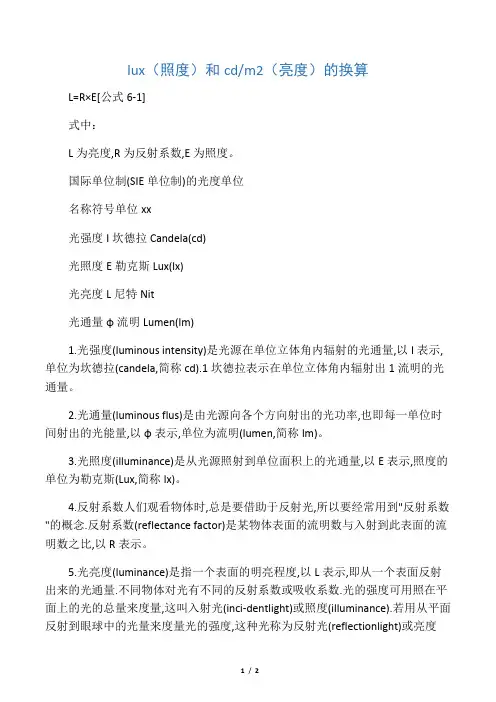 lux（照度）和 cd/m2（亮度）的换算

L=R×E[公式 6-1]

式中：

L 为亮度,R 为反射系数,E 为照度。

国际单位制(SIE 单位制)的光度单位

名称符号单位 xx

光强度 I 坎德拉 Candela(cd)

光照度 E 勒克斯 Lux(lx)

光亮度 L 尼特 Nit

光通量 ϕ 流明 Lumen(lm)

1.光强度(luminous intensity)是光源在单位立体角内辐射的光通量,以 I 表示,单位为坎德拉(candela,简称 cd).1 坎德拉表示在单位立体角内辐射出 1 流明的光通量。

2.光通量(luminous flus)是由光源向各个方向射出的光功率,也即每一单位时间射出的光能量,以 ϕ 表示,单位为流明(lumen,简称 lm)。

3.光照度(illuminance)是从光源照射到单位面积上的光通量,以 E 表示,照度的单位为勒克斯(Lux,简称 lx)。

4.反射系数人们观看物体时,总是要借助于反射光,所以要经常用到"反射系数"的概念.反射系数(reflectance factor)是某物体表面的流明数与入射到此表面的流明数之比,以 R 表示。

5.光亮度(luminance)是指一个表面的明亮程度,以 L 表示,即从一个表面反射出来的光通量.不同物体对光有不同的反射系数或吸收系数.光的强度可用照在平面上的光的总量来度量,这叫入射光(inci-dentlight)或照度(illuminance).若用从平面反射到眼球中的光量来度量光的强度,这种光称为反射光(reflectionlight)或亮度

1 / 2